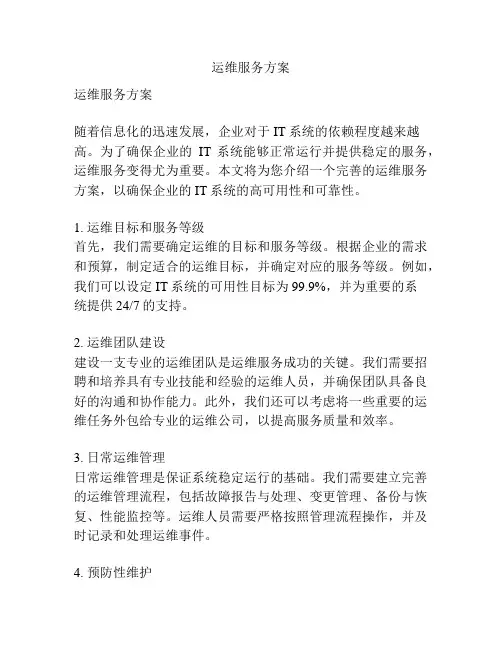 运维服务方案

运维服务方案

随着信息化的迅速发展，企业对于 IT 系统的依赖程度越来越高。为了确保企业的 IT 系统能够正常运行并提供稳定的服务，运维服务变得尤为重要。本文将为您介绍一个完善的运维服务方案，以确保企业的 IT 系统的高可用性和可靠性。

1. 运维目标和服务等级
首先，我们需要确定运维的目标和服务等级。根据企业的需求和预算，制定适合的运维目标，并确定对应的服务等级。例如，我们可以设定 IT 系统的可用性目标为 99.9%，并为重要的系统提供 24/7 的支持。

2. 运维团队建设
建设一支专业的运维团队是运维服务成功的关键。我们需要招聘和培养具有专业技能和经验的运维人员，并确保团队具备良好的沟通和协作能力。此外，我们还可以考虑将一些重要的运维任务外包给专业的运维公司，以提高服务质量和效率。

3. 日常运维管理
日常运维管理是保证系统稳定运行的基础。我们需要建立完善的运维管理流程，包括故障报告与处理、变更管理、备份与恢复、性能监控等。运维人员需要严格按照管理流程操作，并及时记录和处理运维事件。

4. 预防性维护